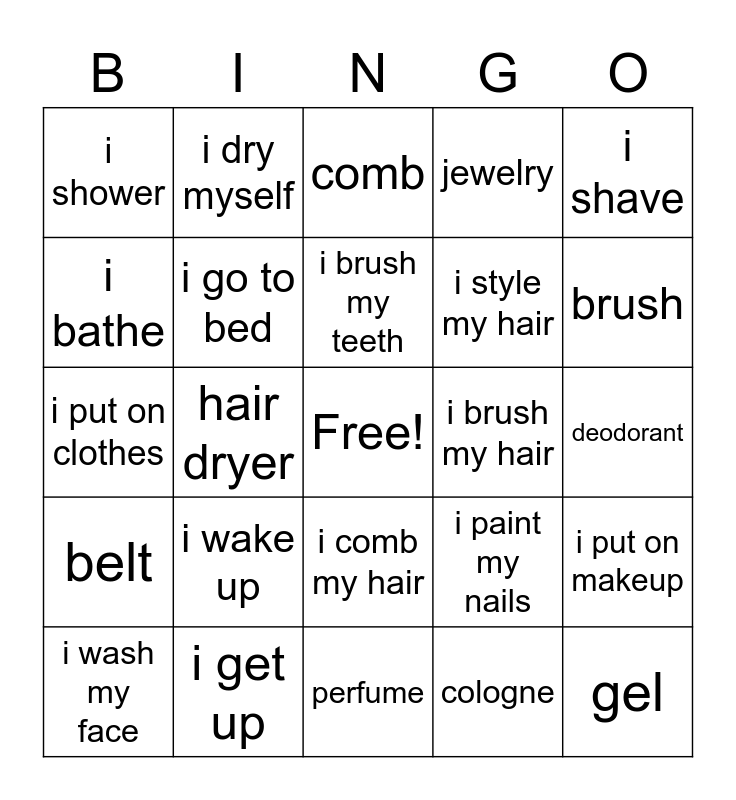 | B | I | N | G | O |
|---|---|---|---|---|
| i shower | i dry myself | comb | jewelry | i shave |
| i bathe | i go to bed | i brush my teeth | i style my hair | brush |
| i put on clothes | hair dryer | Free! | i brush my hair | deodorant |
| belt | i wake up | i comb my hair | i paint my nails | i put on makeup |
| i wash my face | i get up | perfume | cologne | gel |